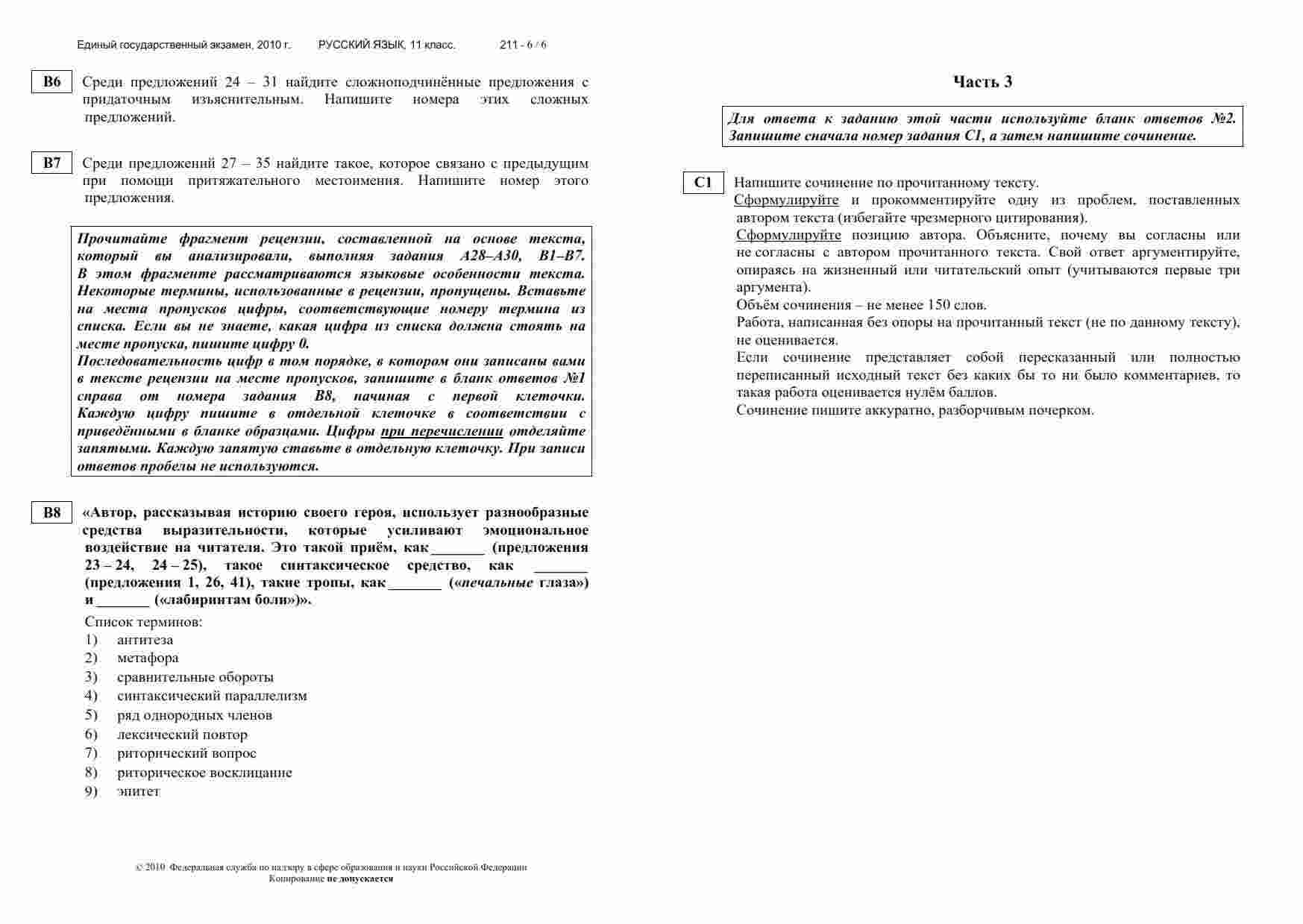 Единый государственный экзамен, 2010 г. РУССКИЙ ЯЗЫК, 11 класс. 211 - 6 / 6

B6 Среди предложений 24 – 31 найдите сложноподчинённые предложения с придаточным изъяснительным. Напишите номера этих сложных предложений.

B7 Среди предложений 27 – 35 найдите такое, которое связано с предыдущим при помощи притяжательного местоимения. Напишите номер этого предложения.

Прочитайте фрагмент рецензии, составленной на основе текста, который вы анализировали, выполняя задания А28–А30, В1–В7. В этом фрагменте рассматриваются языковые особенности текста. Некоторые термины, использованные в рецензии, пропущены. Вставьте на места пропусков цифры, соответствующие номеру термина из списка. Если вы не знаете, какая цифра из списка должна стоять на месте пропуска, пишите цифру 0.
Последовательность цифр в том порядке, в котором они записаны вами в тексте рецензии на месте пропусков, запишите в бланк ответов №1 справа от номера задания В8, начиная с первой клеточки. Каждую цифру пишите в отдельной клеточке в соответствии с приведёнными в бланке образцами. Цифры при перечислении отделяйте запятыми. Каждую запятую ставьте в отдельную клеточку. При записи ответов пробелы не используются.

B8 «Автор, рассказывая историю своего героя, использует разнообразные средства выразительности, которые усиливают эмоциональное воздействие на читателя. Это такой приём, как _______ (предложения 23 – 24, 24 – 25), такое синтаксическое средство, как _______ (предложения 1, 26, 41), такие тропы, как _______ («печальные глаза») и _______ («лабиринтам боли»)».

Список терминов:
1) антитеза
2) метафора
3) сравнительные обороты
4) синтаксический параллелизм
5) ряд однородных членов
6) лексический повтор
7) риторический вопрос
8) риторическое восклицание
9) эпитет

© 2010 Федеральная служба по надзору в сфере образования и науки Российской Федерации
Копирование не допускается

Часть 3

Для ответа к заданию этой части используйте бланк ответов №2. Запишите сначала номер задания С1, а затем напишите сочинение.

C1 Напишите сочинение по прочитанному тексту.
Сформулируйте и прокомментируйте одну из проблем, поставленных автором текста (избегайте чрезмерного цитирования).
Сформулируйте позицию автора. Объясните, почему вы согласны или не согласны с автором прочитанного текста. Свой ответ аргументируйте, опираясь на жизненный или читательский опыт (учитываются первые три аргумента).
Объём сочинения – не менее 150 слов.
Работа, написанная без опоры на прочитанный текст (не по данному тексту), не оценивается.
Если сочинение представляет собой пересказанный или полностью переписанный исходный текст без каких бы то ни было комментариев, то такая работа оценивается нулём баллов.
Сочинение пишите аккуратно, разборчивым почерком.